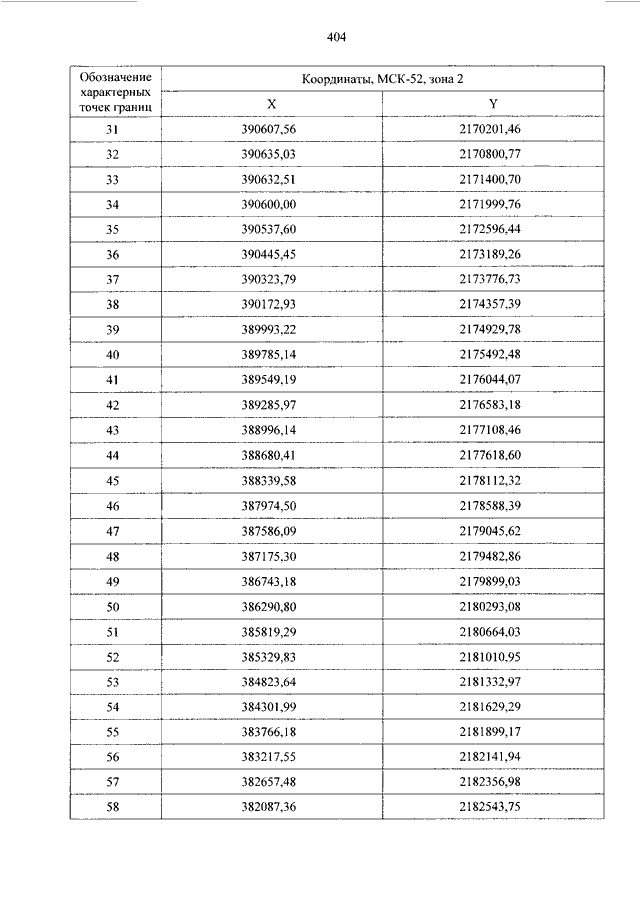 404

| Обозначение характерных точек границ | Координаты, МСК-52, зона 2 | |
|---|---|---|
| | X | Y |
| 31 | 390607,56 | 2170201,46 |
| 32 | 390635,03 | 2170800,77 |
| 33 | 390632,51 | 2171400,70 |
| 34 | 390600,00 | 2171999,76 |
| 35 | 390537,60 | 2172596,44 |
| 36 | 390445,45 | 2173189,26 |
| 37 | 390323,79 | 2173776,73 |
| 38 | 390172,93 | 2174357,39 |
| 39 | 389993,22 | 2174929,78 |
| 40 | 389785,14 | 2175492,48 |
| 41 | 389549,19 | 2176044,07 |
| 42 | 389285,97 | 2176583,18 |
| 43 | 388996,14 | 2177108,46 |
| 44 | 388680,41 | 2177618,60 |
| 45 | 388339,58 | 2178112,32 |
| 46 | 387974,50 | 2178588,39 |
| 47 | 387586,09 | 2179045,62 |
| 48 | 387175,30 | 2179482,86 |
| 49 | 386743,18 | 2179899,03 |
| 50 | 386290,80 | 2180293,08 |
| 51 | 385819,29 | 2180664,03 |
| 52 | 385329,83 | 2181010,95 |
| 53 | 384823,64 | 2181332,97 |
| 54 | 384301,99 | 2181629,29 |
| 55 | 383766,18 | 2181899,17 |
| 56 | 383217,55 | 2182141,94 |
| 57 | 382657,48 | 2182356,98 |
| 58 | 382087,36 | 2182543,75 |